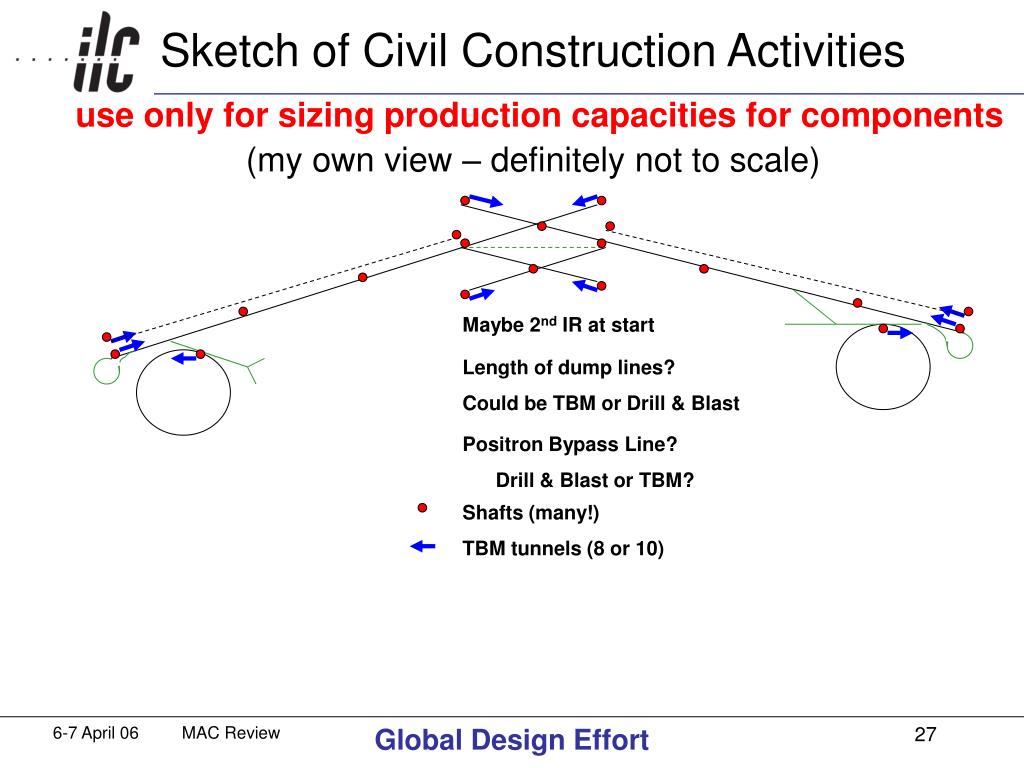 ilc

Sketch of Civil Construction Activities

use only for sizing production capacities for components

(my own view – definitely not to scale)

Maybe 2$^{nd}$ IR at start

Length of dump lines?

Could be TBM or Drill & Blast

Positron Bypass Line?

Drill & Blast or TBM?

Shafts (many!)

TBM tunnels (8 or 10)

6-7 April 06 MAC Review

Global Design Effort

27